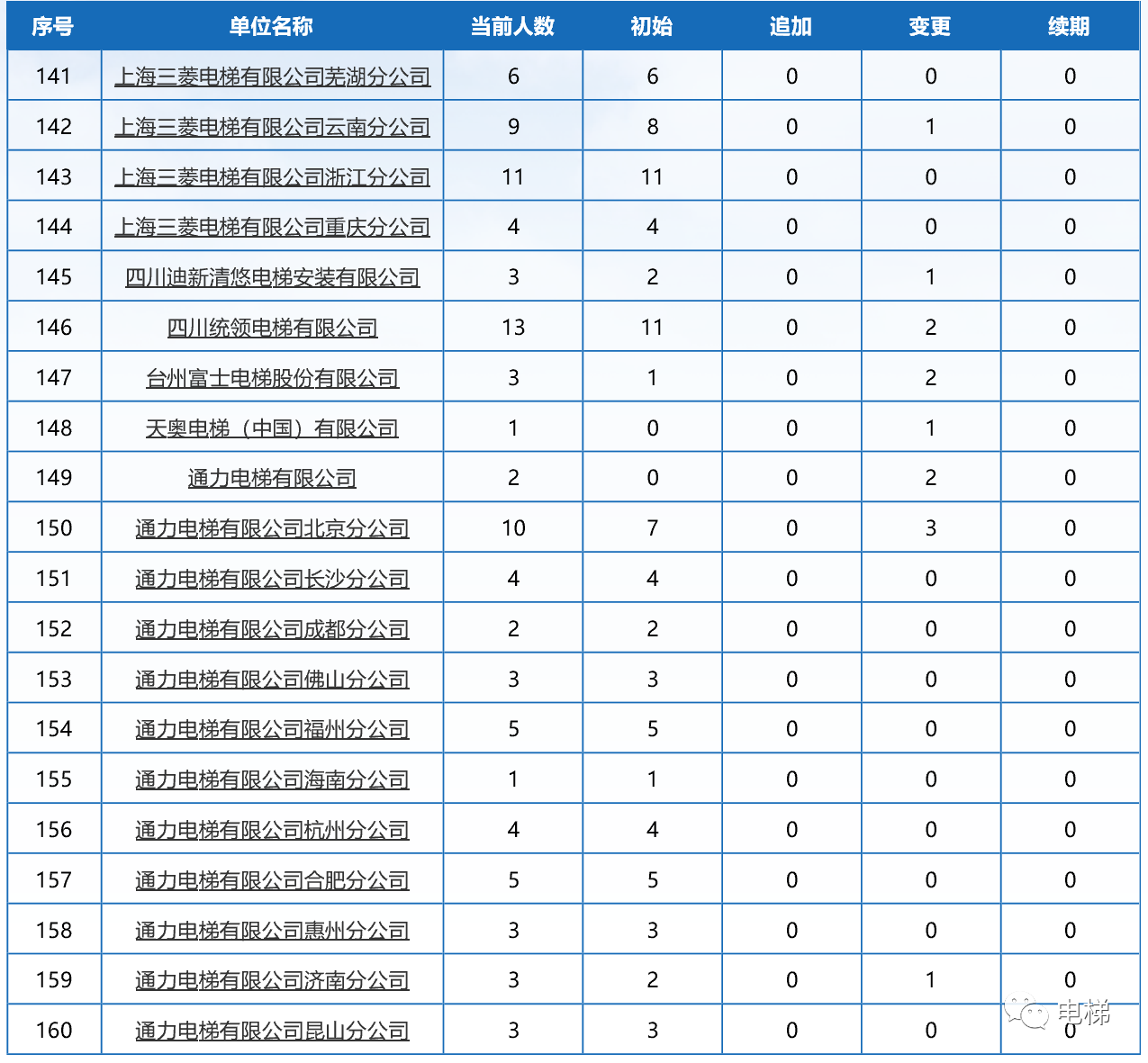 | 序号 | 单位名称 | 当前人数 | 初始 | 追加 | 变更 | 续期 |
|---|---|---|---|---|---|---|
| 141 | 上海三菱电梯有限公司芜湖分公司 | 6 | 6 | 0 | 0 | 0 |
| 142 | 上海三菱电梯有限公司云南分公司 | 9 | 8 | 0 | 1 | 0 |
| 143 | 上海三菱电梯有限公司浙江分公司 | 11 | 11 | 0 | 0 | 0 |
| 144 | 上海三菱电梯有限公司重庆分公司 | 4 | 4 | 0 | 0 | 0 |
| 145 | 四川迪新清悠电梯安装有限公司 | 3 | 2 | 0 | 1 | 0 |
| 146 | 四川统领电梯有限公司 | 13 | 11 | 0 | 2 | 0 |
| 147 | 台州富士电梯股份有限公司 | 3 | 1 | 0 | 2 | 0 |
| 148 | 天奥电梯（中国）有限公司 | 1 | 0 | 0 | 1 | 0 |
| 149 | 通力电梯有限公司 | 2 | 0 | 0 | 2 | 0 |
| 150 | 通力电梯有限公司北京分公司 | 10 | 7 | 0 | 3 | 0 |
| 151 | 通力电梯有限公司长沙分公司 | 4 | 4 | 0 | 0 | 0 |
| 152 | 通力电梯有限公司成都分公司 | 2 | 2 | 0 | 0 | 0 |
| 153 | 通力电梯有限公司佛山分公司 | 3 | 3 | 0 | 0 | 0 |
| 154 | 通力电梯有限公司福州分公司 | 5 | 5 | 0 | 0 | 0 |
| 155 | 通力电梯有限公司海南分公司 | 1 | 1 | 0 | 0 | 0 |
| 156 | 通力电梯有限公司杭州分公司 | 4 | 4 | 0 | 0 | 0 |
| 157 | 通力电梯有限公司合肥分公司 | 5 | 5 | 0 | 0 | 0 |
| 158 | 通力电梯有限公司惠州分公司 | 3 | 3 | 0 | 0 | 0 |
| 159 | 通力电梯有限公司济南分公司 | 3 | 2 | 0 | 1 | 0 |
| 160 | 通力电梯有限公司昆山分公司 | 3 | 3 | 0 | 0 | 0 |

电梯